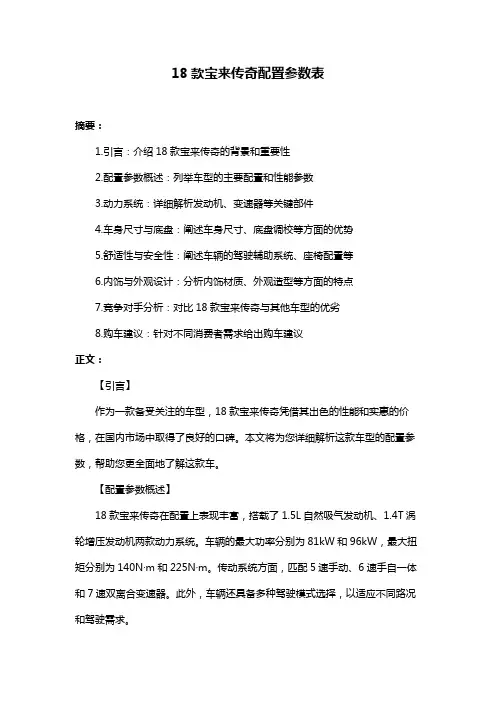 18 款宝来传奇配置参数表

摘要：

1.引言：介绍 18 款宝来传奇的背景和重要性

2.配置参数概述：列举车型的主要配置和性能参数

3.动力系统：详细解析发动机、变速器等关键部件

4.车身尺寸与底盘：阐述车身尺寸、底盘调校等方面的优势

5.舒适性与安全性：阐述车辆的驾驶辅助系统、座椅配置等

6.内饰与外观设计：分析内饰材质、外观造型等方面的特点

7.竞争对手分析：对比 18 款宝来传奇与其他车型的优劣

8.购车建议：针对不同消费者需求给出购车建议

正文：

【引言】

作为一款备受关注的车型，18 款宝来传奇凭借其出色的性能和实惠的价格，在国内市场中取得了良好的口碑。本文将为您详细解析这款车型的配置参数，帮助您更全面地了解这款车。

【配置参数概述】

18 款宝来传奇在配置上表现丰富，搭载了 1.5L 自然吸气发动机、1.4T 涡轮增压发动机两款动力系统。车辆的最大功率分别为 81kW 和 96kW，最大扭矩分别为 140N·m 和 225N·m。传动系统方面，匹配 5 速手动、6 速手自一体和 7 速双离合变速器。此外，车辆还具备多种驾驶模式选择，以适应不同路况和驾驶需求。